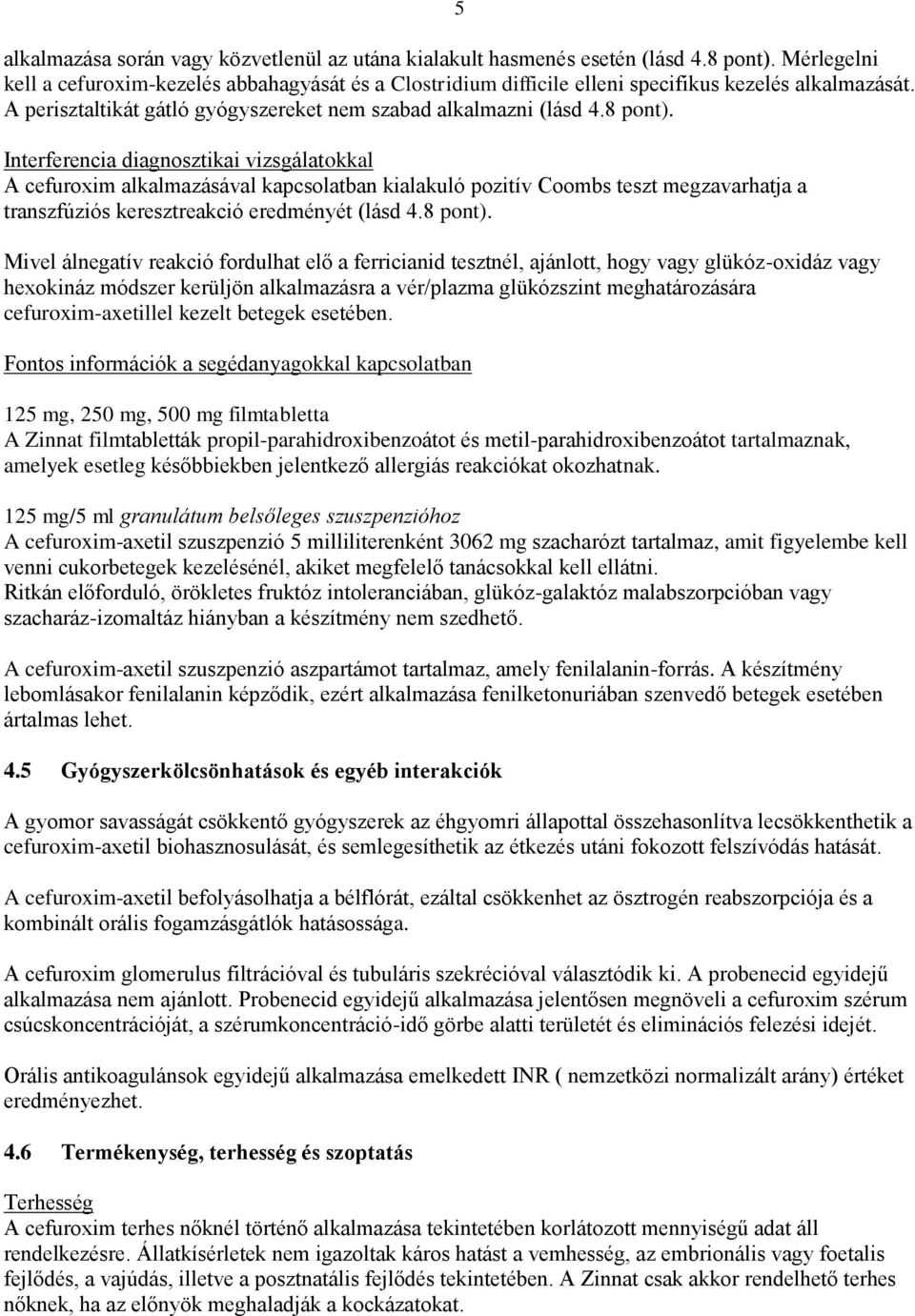 5

alkalmazása során vagy közvetlenül az utána kialakult hasmenés esetén (lásd 4.8 pont). Mérlegelni kell a cefuroxim-kezelés abbahagyását és a Clostridium difficile elleni specifikus kezelés alkalmazását. A perisztaltikát gátló gyógyszereket nem szabad alkalmazni (lásd 4.8 pont).

Interferencia diagnosztikai vizsgálatokkal
A cefuroxim alkalmazásával kapcsolatban kialakuló pozitív Coombs teszt megzavarhatja a transzfúziós keresztreakció eredményét (lásd 4.8 pont).

Mivel álnegatív reakció fordulhat elő a ferricianid tesztnél, ajánlott, hogy vagy glükóz-oxidáz vagy hexokináz módszer kerüljön alkalmazásra a vér/plazma glükózszint meghatározására cefuroxim-axetillel kezelt betegek esetében.

Fontos információk a segédanyagokkal kapcsolatban

125 mg, 250 mg, 500 mg filmtabletta
A Zinnat filmtabletták propil-parahidroxibenzoátot és metil-parahidroxibenzoátot tartalmaznak, amelyek esetleg későbbiekben jelentkező allergiás reakciókat okozhatnak.

125 mg/5 ml granulátum belsőleges szuszpenzióhoz
A cefuroxim-axetil szuszpenzió 5 milliliterenként 3062 mg szacharózt tartalmaz, amit figyelembe kell venni cukorbetegek kezelésénél, akiket megfelelő tanácsokkal kell ellátni.
Ritkán előforduló, örökletes fruktóz intoleranciában, glükóz-galaktóz malabszorpcióban vagy szacharáz-izomaltáz hiányban a készítmény nem szedhető.

A cefuroxim-axetil szuszpenzió aszpartámot tartalmaz, amely fenilalanin-forrás. A készítmény lebomlásakor fenilalanin képződik, ezért alkalmazása fenilketonuriában szenvedő betegek esetében ártalmas lehet.

4.5 Gyógyszerkölcsönhatások és egyéb interakciók

A gyomor savasságát csökkentő gyógyszerek az éhgyomri állapottal összehasonlítva lecsökkenthetik a cefuroxim-axetil biohasznosulását, és semlegesíthetik az étkezés utáni fokozott felszívódás hatását.

A cefuroxim-axetil befolyásolhatja a bélflórát, ezáltal csökkenhet az ösztrogén reabszorpciója és a kombinált orális fogamzásgátlók hatásossága.

A cefuroxim glomerulus filtrációval és tubuláris szekrécióval választódik ki. A probenecid egyidejű alkalmazása nem ajánlott. Probenecid egyidejű alkalmazása jelentősen megnöveli a cefuroxim szérum csúcskoncentrációját, a szérumkoncentráció-idő görbe alatti területét és eliminációs felezési idejét.

Orális antikoagulánsok egyidejű alkalmazása emelkedett INR ( nemzetközi normalizált arány) értéket eredményezhet.

4.6 Termékenység, terhesség és szoptatás

Terhesség
A cefuroxim terhes nőknél történő alkalmazása tekintetében korlátozott mennyiségű adat áll rendelkezésre. Állatkísérletek nem igazoltak káros hatást a vemhesség, az embrionális vagy foetalis fejlődés, a vajúdás, illetve a posztnatális fejlődés tekintetében. A Zinnat csak akkor rendelhető terhes nőknek, ha az előnyök meghaladják a kockázatokat.